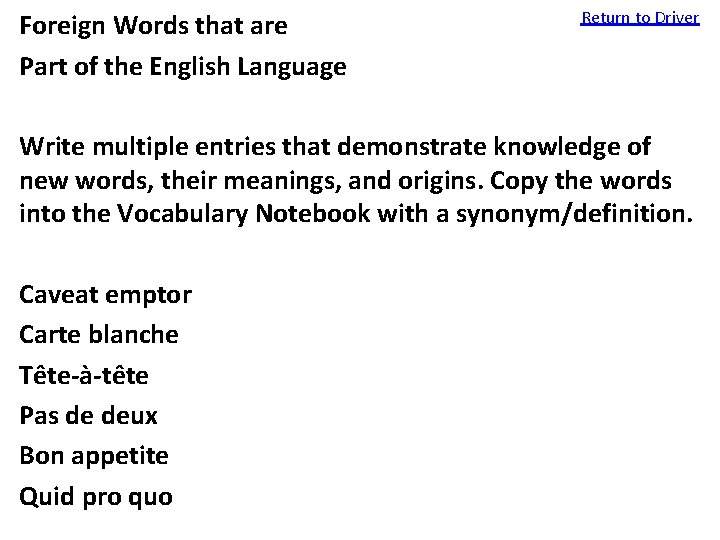 Return to Driver

Foreign Words that are
Part of the English Language

Write multiple entries that demonstrate knowledge of new words, their meanings, and origins. Copy the words into the Vocabulary Notebook with a synonym/definition.

Caveat emptor
Carte blanche
Tête-à-tête
Pas de deux
Bon appetite
Quid pro quo